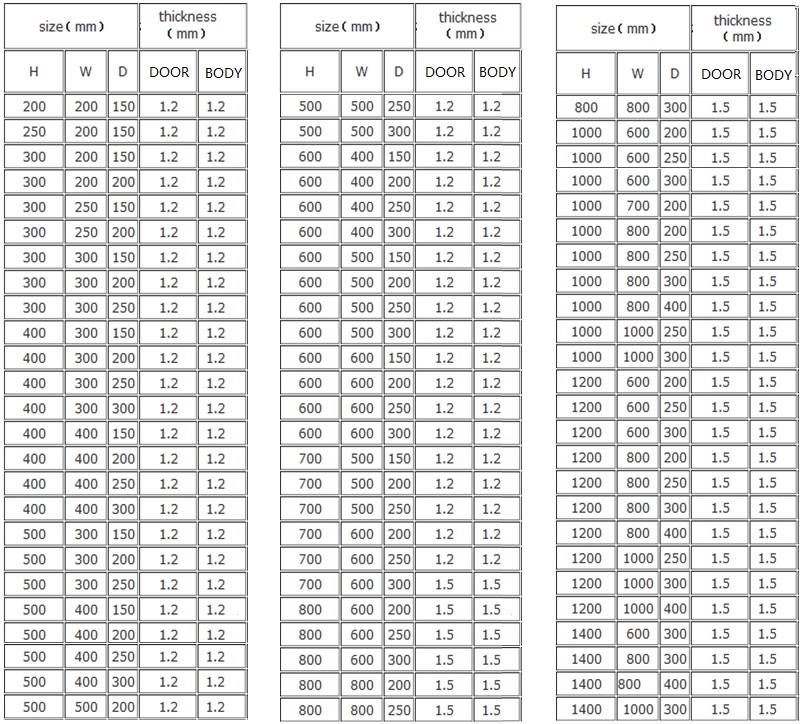 | size ( mm ) | | | thickness ( mm ) | |
|---|---|---|---|---|
| H | W | D | DOOR | BODY |
| 200 | 200 | 150 | 1.2 | 1.2 |
| 250 | 200 | 150 | 1.2 | 1.2 |
| 300 | 200 | 150 | 1.2 | 1.2 |
| 300 | 200 | 200 | 1.2 | 1.2 |
| 300 | 250 | 150 | 1.2 | 1.2 |
| 300 | 250 | 200 | 1.2 | 1.2 |
| 300 | 300 | 150 | 1.2 | 1.2 |
| 300 | 300 | 200 | 1.2 | 1.2 |
| 300 | 300 | 250 | 1.2 | 1.2 |
| 400 | 300 | 150 | 1.2 | 1.2 |
| 400 | 300 | 200 | 1.2 | 1.2 |
| 400 | 300 | 250 | 1.2 | 1.2 |
| 400 | 300 | 300 | 1.2 | 1.2 |
| 400 | 400 | 150 | 1.2 | 1.2 |
| 400 | 400 | 200 | 1.2 | 1.2 |
| 400 | 400 | 250 | 1.2 | 1.2 |
| 400 | 400 | 300 | 1.2 | 1.2 |
| 500 | 300 | 150 | 1.2 | 1.2 |
| 500 | 300 | 200 | 1.2 | 1.2 |
| 500 | 300 | 250 | 1.2 | 1.2 |
| 500 | 400 | 150 | 1.2 | 1.2 |
| 500 | 400 | 200 | 1.2 | 1.2 |
| 500 | 400 | 250 | 1.2 | 1.2 |
| 500 | 400 | 300 | 1.2 | 1.2 |
| 500 | 500 | 200 | 1.2 | 1.2 |

| size ( mm ) | | | thickness ( mm ) | |
|---|---|---|---|---|
| H | W | D | DOOR | BODY |
| 500 | 500 | 250 | 1.2 | 1.2 |
| 500 | 500 | 300 | 1.2 | 1.2 |
| 600 | 400 | 150 | 1.2 | 1.2 |
| 600 | 400 | 200 | 1.2 | 1.2 |
| 600 | 400 | 250 | 1.2 | 1.2 |
| 600 | 400 | 300 | 1.2 | 1.2 |
| 600 | 500 | 150 | 1.2 | 1.2 |
| 600 | 500 | 200 | 1.2 | 1.2 |
| 600 | 500 | 250 | 1.2 | 1.2 |
| 600 | 500 | 300 | 1.2 | 1.2 |
| 600 | 600 | 150 | 1.2 | 1.2 |
| 600 | 600 | 200 | 1.2 | 1.2 |
| 600 | 600 | 250 | 1.2 | 1.2 |
| 600 | 600 | 300 | 1.2 | 1.2 |
| 700 | 500 | 150 | 1.2 | 1.2 |
| 700 | 500 | 200 | 1.2 | 1.2 |
| 700 | 500 | 250 | 1.2 | 1.2 |
| 700 | 600 | 200 | 1.2 | 1.2 |
| 700 | 600 | 250 | 1.2 | 1.2 |
| 700 | 600 | 300 | 1.5 | 1.5 |
| 800 | 600 | 200 | 1.5 | 1.5 |
| 800 | 600 | 250 | 1.5 | 1.5 |
| 800 | 600 | 300 | 1.5 | 1.5 |
| 800 | 800 | 200 | 1.5 | 1.5 |
| 800 | 800 | 250 | 1.5 | 1.5 |

| size ( mm ) | | | thickness ( mm ) | |
|---|---|---|---|---|
| H | W | D | DOOR | BODY |
| 800 | 800 | 300 | 1.5 | 1.5 |
| 1000 | 600 | 200 | 1.5 | 1.5 |
| 1000 | 600 | 250 | 1.5 | 1.5 |
| 1000 | 600 | 300 | 1.5 | 1.5 |
| 1000 | 700 | 200 | 1.5 | 1.5 |
| 1000 | 800 | 200 | 1.5 | 1.5 |
| 1000 | 800 | 250 | 1.5 | 1.5 |
| 1000 | 800 | 300 | 1.5 | 1.5 |
| 1000 | 800 | 400 | 1.5 | 1.5 |
| 1000 | 1000 | 250 | 1.5 | 1.5 |
| 1000 | 1000 | 300 | 1.5 | 1.5 |
| 1200 | 600 | 200 | 1.5 | 1.5 |
| 1200 | 600 | 250 | 1.5 | 1.5 |
| 1200 | 600 | 300 | 1.5 | 1.5 |
| 1200 | 800 | 200 | 1.5 | 1.5 |
| 1200 | 800 | 250 | 1.5 | 1.5 |
| 1200 | 800 | 300 | 1.5 | 1.5 |
| 1200 | 800 | 400 | 1.5 | 1.5 |
| 1200 | 1000 | 250 | 1.5 | 1.5 |
| 1200 | 1000 | 300 | 1.5 | 1.5 |
| 1200 | 1000 | 400 | 1.5 | 1.5 |
| 1400 | 600 | 300 | 1.5 | 1.5 |
| 1400 | 800 | 300 | 1.5 | 1.5 |
| 1400 | 800 | 400 | 1.5 | 1.5 |
| 1400 | 1000 | 300 | 1.5 | 1.5 |